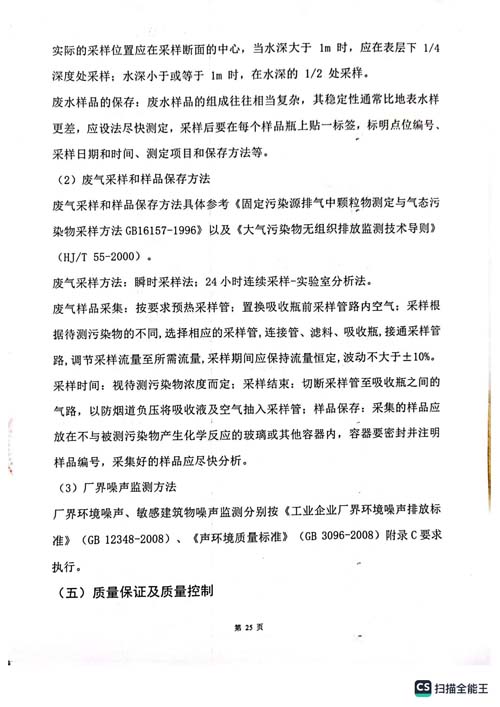 实际的采样位置应在采样断面的中心，当水深大于 1m 时，应在表层下 1/4 深度处采样；水深小于或等于 1m 时，在水深的 1/2 处采样。

废水样品的保存：废水样品的组成往往相当复杂，其稳定性通常比地表水样更差，应设法尽快测定，采样后要在每个样品瓶上贴一标签，标明点位编号、采样日期和时间、测定项目和保存方法等。

（2）废气采样和样品保存方法

废气采样和样品保存方法具体参考《固定污染源排气中颗粒物测定与气态污染物采样方法 GB16157-1996》以及《大气污染物无组织排放监测技术导则》（HJ/T 55-2000）。

废气采样方法：瞬时采样法；24 小时连续采样-实验室分析法。

废气样品采集：按要求预热采样管；置换吸收瓶前采样管路内空气；采样根据待测污染物的不同，选择相应的采样管，连接管、滤料、吸收瓶，接通采样管路，调节采样流量至所需流量，采样期间应保持流量恒定，波动不大于±10%。

采样时间：视待测污染物浓度而定；采样结束：切断采样管至吸收瓶之间的气路，以防烟道负压将吸收液及空气抽入采样管；样品保存：采集的样品应放在不与被测污染物产生化学反应的玻璃或其他容器内，容器要密封并注明样品编号，采集好的样品应尽快分析。

（3）厂界噪声监测方法

厂界环境噪声、敏感建筑物噪声监测分别按《工业企业厂界环境噪声排放标准》（GB 12348-2008）、《声环境质量标准》（GB 3096-2008）附录 C 要求执行。

（五）质量保证及质量控制

第 25 页

CS 扫描全能王